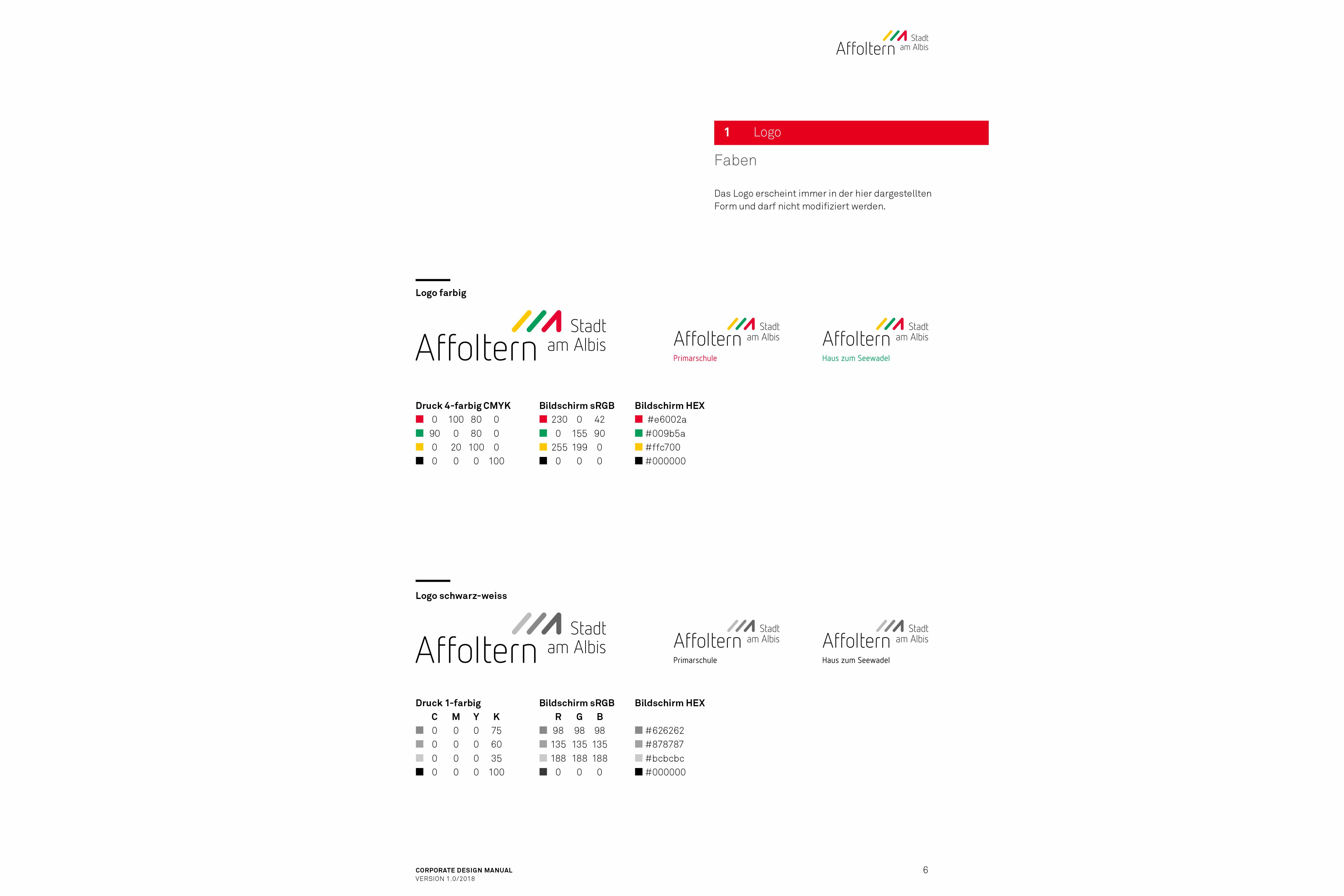 Affoltern Stadt am Albis

1 Logo

Faben

Das Logo erscheint immer in der hier dargestellten Form und darf nicht modifiziert werden.

Logo farbig

Affoltern Stadt am Albis

Affoltern Stadt am Albis
Primarschule

Affoltern Stadt am Albis
Haus zum Seewadel

Druck 4-farbig CMYK
0 100 80 0
90 0 80 0
0 20 100 0
0 0 0 100

Bildschirm sRGB
230 0 42
0 155 90
255 199 0
0 0 0

Bildschirm HEX
#e6002a
#009b5a
#ffc700
#000000

Logo schwarz-weiss

Affoltern Stadt am Albis

Affoltern Stadt am Albis
Primarschule

Affoltern Stadt am Albis
Haus zum Seewadel

Druck 1-farbig
C M Y K
0 0 0 75
0 0 0 60
0 0 0 35
0 0 0 100

Bildschirm sRGB
R G B
98 98 98
135 135 135
188 188 188
0 0 0

Bildschirm HEX
#626262
#878787
#bcbcbc
#000000

CORPORATE DESIGN MANUAL
VERSION 1.0/2018

6